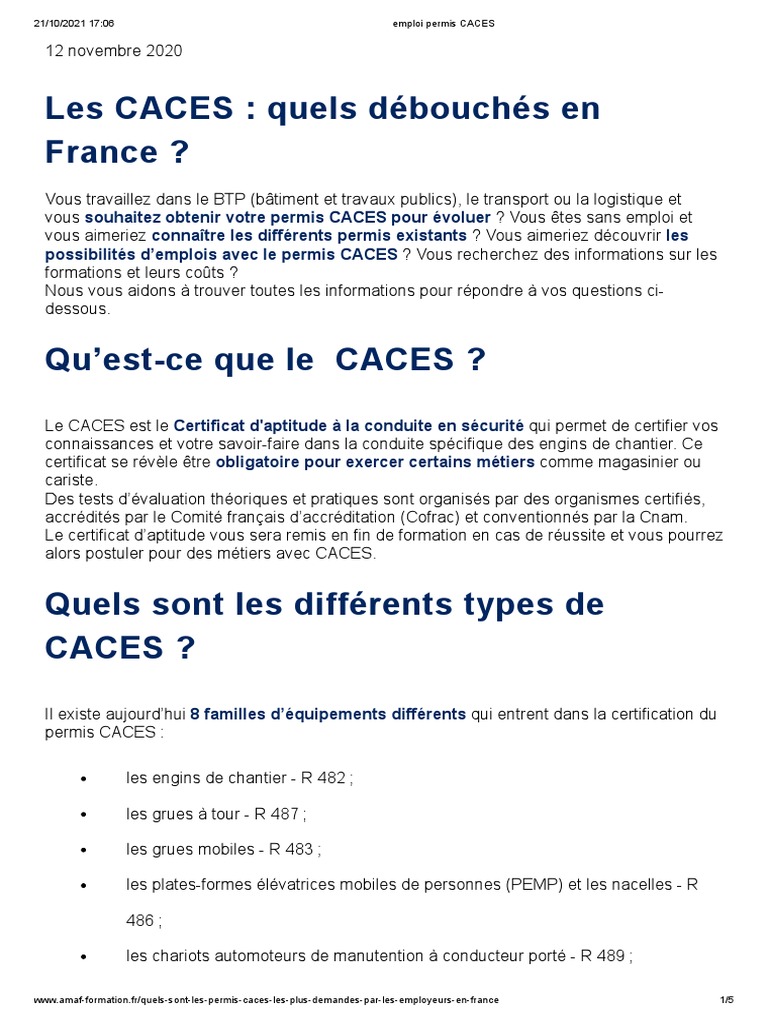 21/10/2021 17:06 emploi permis CACES

12 novembre 2020

Les CACES : quels débouchés en France ?

Vous travaillez dans le BTP (bâtiment et travaux publics), le transport ou la logistique et vous souhaitez obtenir votre permis CACES pour évoluer ? Vous êtes sans emploi et vous aimeriez connaître les différents permis existants ? Vous aimeriez découvrir les possibilités d'emplois avec le permis CACES ? Vous recherchez des informations sur les formations et leurs coûts ?
Nous vous aidons à trouver toutes les informations pour répondre à vos questions ci-dessous.

Qu'est-ce que le CACES ?

Le CACES est le Certificat d'aptitude à la conduite en sécurité qui permet de certifier vos connaissances et votre savoir-faire dans la conduite spécifique des engins de chantier. Ce certificat se révèle être obligatoire pour exercer certains métiers comme magasinier ou cariste.
Des tests d'évaluation théoriques et pratiques sont organisés par des organismes certifiés, accrédités par le Comité français d'accréditation (Cofrac) et conventionnés par la Cnam.
Le certificat d'aptitude vous sera remis en fin de formation en cas de réussite et vous pourrez alors postuler pour des métiers avec CACES.

Quels sont les différents types de CACES ?

Il existe aujourd'hui 8 familles d'équipements différents qui entrent dans la certification du permis CACES :

• les engins de chantier - R 482 ;
• les grues à tour - R 487 ;
• les grues mobiles - R 483 ;
• les plates-formes élévatrices mobiles de personnes (PEMP) et les nacelles - R 486 ;
• les chariots automoteurs de manutention à conducteur porté - R 489 ;

www.amaf-formation.fr/quels-sont-les-permis-caces-les-plus-demandes-par-les-employeurs-en-france 1/5